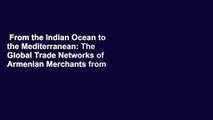 From the Indian Ocean to the Mediterranean: The Global Trade Networks of Armenian Merchants from